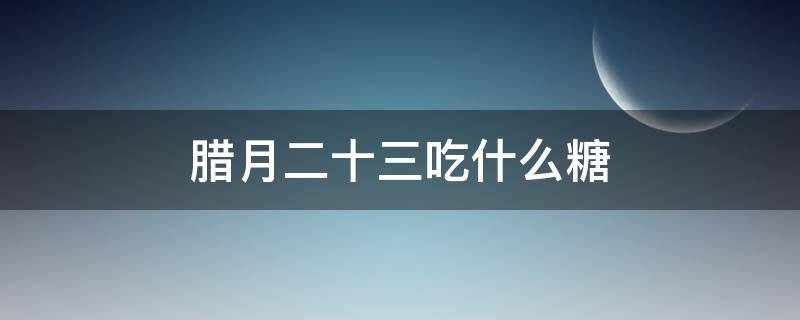 腊月二十三吃什么糖